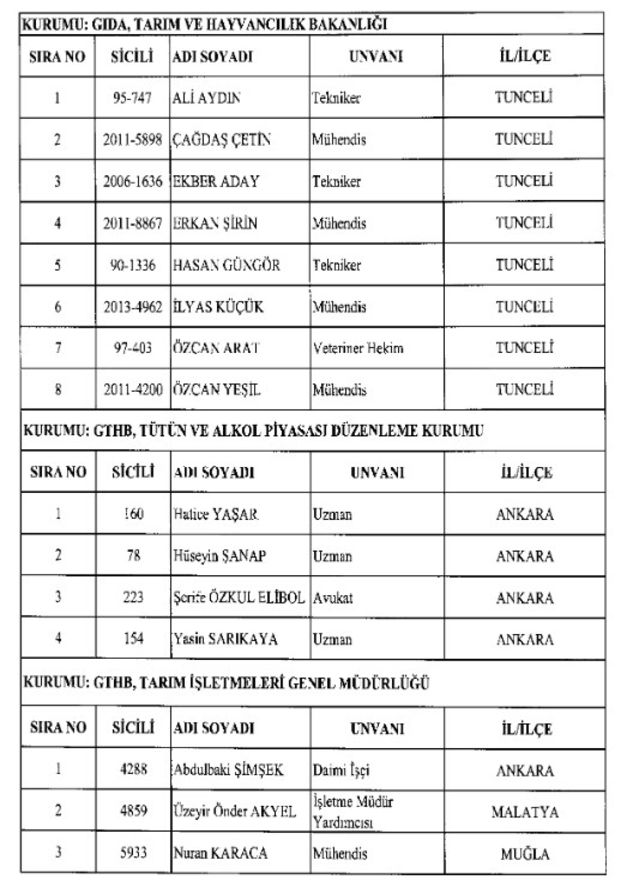 KURUMU: GIDA, TARIM VE HAYVANCILIK BAKANLIĞI

| SIRA NO | SİCİLİ | ADI SOYADI | UNVANI | İL/İLÇE |
|---|---|---|---|---|
| 1 | 95-747 | ALİ AYDIN | Tekniker | TUNCELİ |
| 2 | 2011-5898 | ÇAĞDAŞ ÇETİN | Mühendis | TUNCELİ |
| 3 | 2006-1636 | EKBER ADAY | Tekniker | TUNCELİ |
| 4 | 2011-8867 | ERKAN ŞİRİN | Mühendis | TUNCELİ |
| 5 | 90-1336 | HASAN GÜNGÖR | Tekniker | TUNCELİ |
| 6 | 2013-4962 | İLYAS KÜÇÜK | Mühendis | TUNCELİ |
| 7 | 97-403 | ÖZCAN ARAT | Veteriner Hekim | TUNCELİ |
| 8 | 2011-4200 | ÖZCAN YEŞİL | Mühendis | TUNCELİ |

KURUMU: GTHB, TÜTÜN VE ALKOL PİYASASI DÜZENLEME KURUMU

| SIRA NO | SİCİLİ | ADI SOYADI | UNVANI | İL/İLÇE |
|---|---|---|---|---|
| 1 | 160 | Hatice YAŞAR | Uzman | ANKARA |
| 2 | 78 | Hüseyin ŞANAP | Uzman | ANKARA |
| 3 | 223 | Şerife ÖZKUL ELİBOL | Avukat | ANKARA |
| 4 | 154 | Yasin SARIKAYA | Uzman | ANKARA |

KURUMU: GTHB, TARIM İŞLETMELERİ GENEL MÜDÜRLÜĞÜ

| SIRA NO | SİCİLİ | ADI SOYADI | UNVANI | İL/İLÇE |
|---|---|---|---|---|
| 1 | 4288 | Abdulbaki ŞİMŞEK | Daimi İşçi | ANKARA |
| 2 | 4859 | Üzeyir Önder AKYEL | İşletme Müdür Yardımcısı | MALATYA |
| 3 | 5933 | Nuran KARACA | Mühendis | MUĞLA |